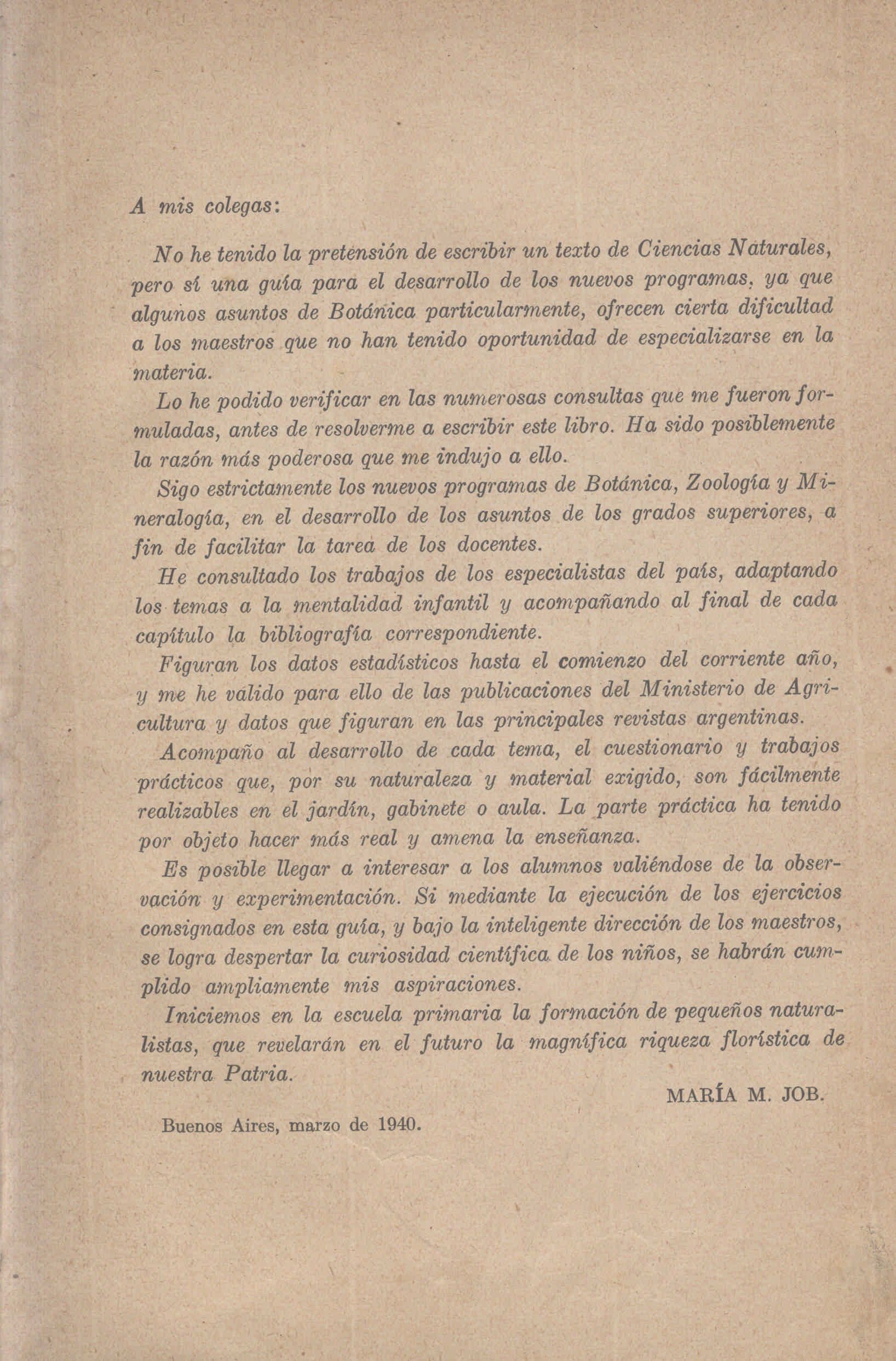 A mis colegas:

No he tenido la pretensión de escribir un texto de Ciencias Naturales, pero sí una guía para el desarrollo de los nuevos programas, ya que algunos asuntos de Botánica particularmente, ofrecen cierta dificultad a los maestros que no han tenido oportunidad de especializarse en la materia.

Lo he podido verificar en las numerosas consultas que me fueron formuladas, antes de resolverme a escribir este libro. Ha sido posiblemente la razón más poderosa que me indujo a ello.

Sigo estrictamente los nuevos programas de Botánica, Zoología y Mineralogía, en el desarrollo de los asuntos de los grados superiores, a fin de facilitar la tarea de los docentes.

He consultado los trabajos de los especialistas del país, adaptando los temas a la mentalidad infantil y acompañando al final de cada capítulo la bibliografía correspondiente.

Figuran los datos estadísticos hasta el comienzo del corriente año, y me he válido para ello de las publicaciones del Ministerio de Agricultura y datos que figuran en las principales revistas argentinas.

Acompaño al desarrollo de cada tema, el cuestionario y trabajos prácticos que, por su naturaleza y material exigido, son fácilmente realizables en el jardín, gabinete o aula. La parte práctica ha tenido por objeto hacer más real y amena la enseñanza.

Es posible llegar a interesar a los alumnos valiéndose de la observación y experimentación. Si mediante la ejecución de los ejercicios consignados en esta guía, y bajo la inteligente dirección de los maestros, se logra despertar la curiosidad científica de los niños, se habrán cumplido ampliamente mis aspiraciones.

Iniciemos en la escuela primaria la formación de pequeños naturalistas, que revelarán en el futuro la magnífica riqueza florística de nuestra Patria.

MARÍA M. JOB.

Buenos Aires, marzo de 1940.